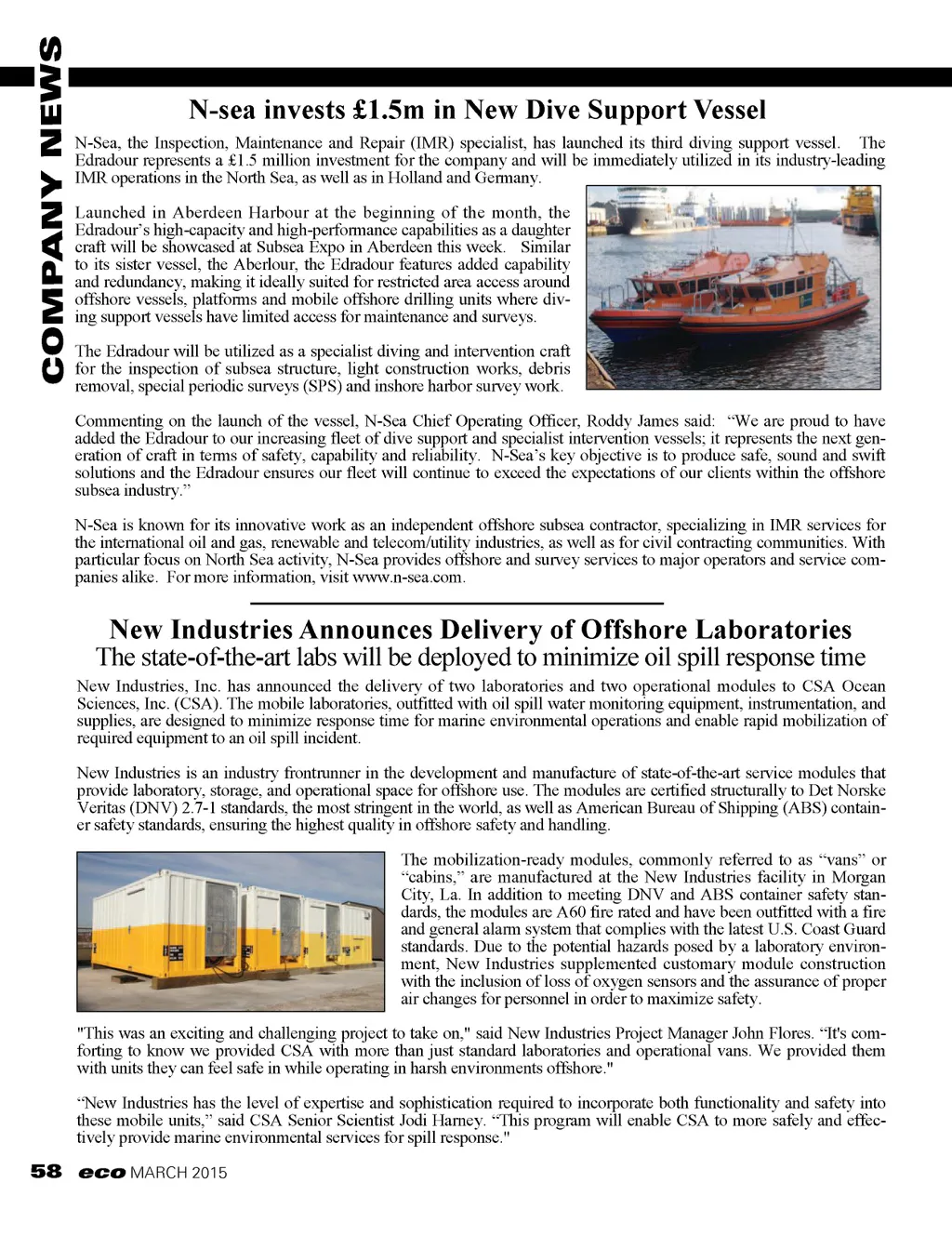 COMPANY NEWS

N-sea invests £1.5m in New Dive Support Vessel

N-Sea, the Inspection, Maintenance and Repair (IMR) specialist, has launched its third diving support vessel. The Edradour represents a £1.5 million investment for the company and will be immediately utilized in its industry-leading IMR operations in the North Sea, as well as in Holland and Germany.

Launched in Aberdeen Harbour at the beginning of the month, the Edradour's high-capacity and high-performance capabilities as a daughter craft will be showcased at Subsea Expo in Aberdeen this week. Similar to its sister vessel, the Aberlour, the Edradour features added capability and redundancy, making it ideally suited for restricted area access around offshore vessels, platforms and mobile offshore drilling units where diving support vessels have limited access for maintenance and surveys.

The Edradour will be utilized as a specialist diving and intervention craft for the inspection of subsea structure, light construction works, debris removal, special periodic surveys (SPS) and inshore harbor survey work.

Commenting on the launch of the vessel, N-Sea Chief Operating Officer, Roddy James said: "We are proud to have added the Edradour to our increasing fleet of dive support and specialist intervention vessels; it represents the next generation of craft in terms of safety, capability and reliability. N-Sea's key objective is to produce safe, sound and swift solutions and the Edradour ensures our fleet will continue to exceed the expectations of our clients within the offshore subsea industry."

N-Sea is known for its innovative work as an independent offshore subsea contractor, specializing in IMR services for the international oil and gas, renewable and telecom/utility industries, as well as for civil contracting communities. With particular focus on North Sea activity, N-Sea provides offshore and survey services to major operators and service companies alike. For more information, visit www.n-sea.com.

New Industries Announces Delivery of Offshore Laboratories
The state-of-the-art labs will be deployed to minimize oil spill response time

New Industries, Inc. has announced the delivery of two laboratories and two operational modules to CSA Ocean Sciences, Inc. (CSA). The mobile laboratories, outfitted with oil spill water monitoring equipment, instrumentation, and supplies, are designed to minimize response time for marine environmental operations and enable rapid mobilization of required equipment to an oil spill incident.

New Industries is an industry frontrunner in the development and manufacture of state-of-the-art service modules that provide laboratory, storage, and operational space for offshore use. The modules are certified structurally to Det Norske Veritas (DNV) 2.7-1 standards, the most stringent in the world, as well as American Bureau of Shipping (ABS) container safety standards, ensuring the highest quality in offshore safety and handling.

The mobilization-ready modules, commonly referred to as "vans" or "cabins," are manufactured at the New Industries facility in Morgan City, La. In addition to meeting DNV and ABS container safety standards, the modules are A60 fire rated and have been outfitted with a fire and general alarm system that complies with the latest U.S. Coast Guard standards. Due to the potential hazards posed by a laboratory environment, New Industries supplemented customary module construction with the inclusion of loss of oxygen sensors and the assurance of proper air changes for personnel in order to maximize safety.

"This was an exciting and challenging project to take on," said New Industries Project Manager John Flores. "It's comforting to know we provided CSA with more than just standard laboratories and operational vans. We provided them with units they can feel safe in while operating in harsh environments offshore."

"New Industries has the level of expertise and sophistication required to incorporate both functionality and safety into these mobile units," said CSA Senior Scientist Jodi Harney. "This program will enable CSA to more safely and effectively provide marine environmental services for spill response."

58 eco MARCH 2015